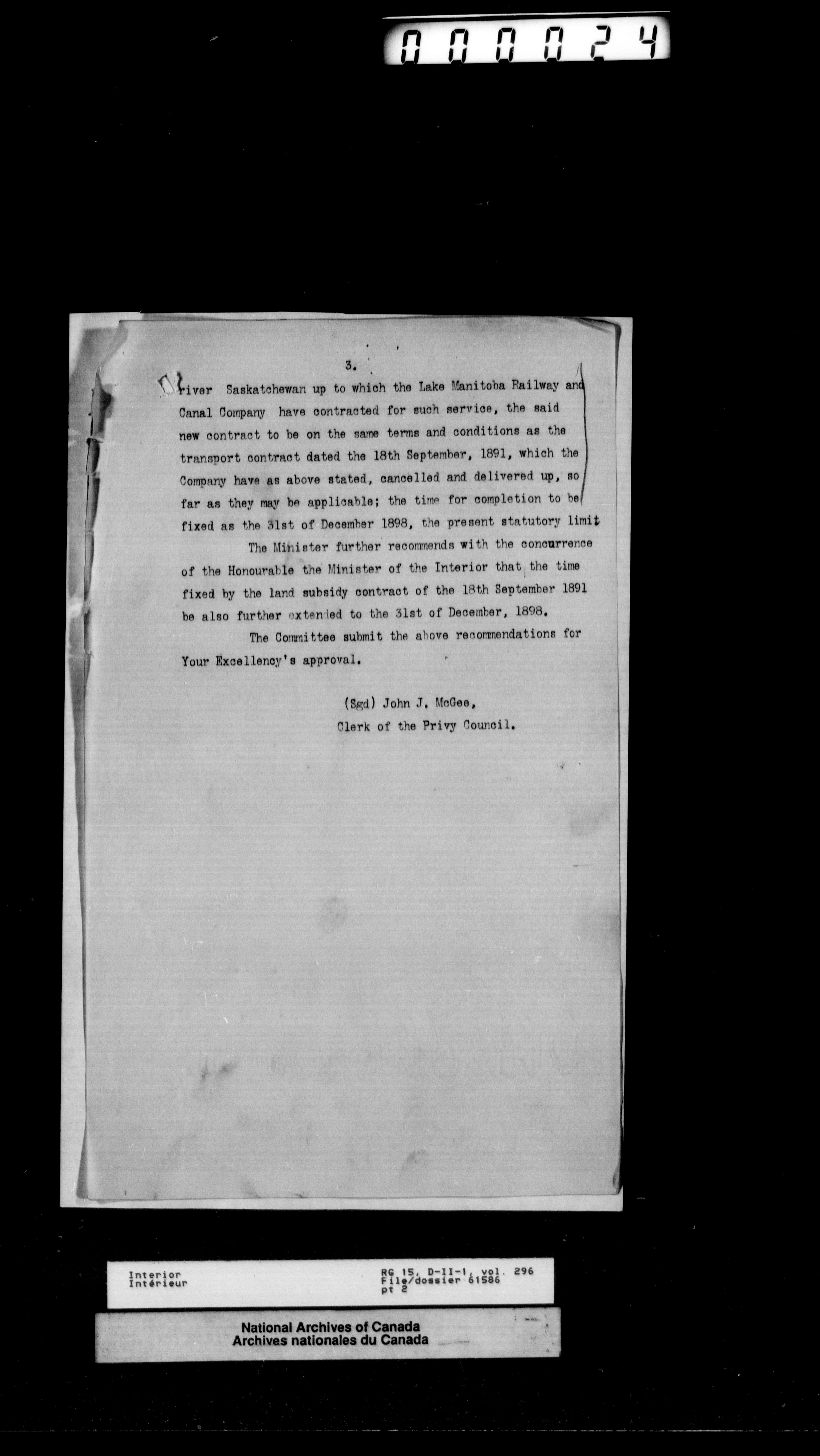 000024

3.

river Saskatchewan up to which the Lake Manitoba Railway and Canal Company have contracted for such service, the said new contract to be on the same terms and conditions as the transport contract dated the 18th September, 1891, which the Company have as above stated, cancelled and delivered up, so far as they may be applicable; the time for completion to be fixed as the 31st of December 1898, the present statutory limit

The Minister further recommends with the concurrence of the Honourable the Minister of the Interior that the time fixed by the land subsidy contract of the 18th September 1891 be also further extended to the 31st of December, 1898.

The Committee submit the above recommendations for Your Excellency's approval.

(Sgd) John J. McGee,
Clerk of the Privy Council.

Interior
Intérieur

RG 15, D-II-1, vol. 296
File/dossier 61586
pt 2

National Archives of Canada
Archives nationales du Canada